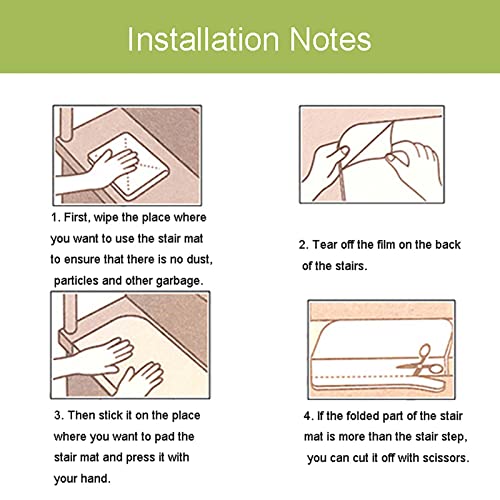 Installation Notes

1. First, wipe the place where you want to use the stair mat to ensure that there is no dust, particles and other garbage.

2. Tear off the film on the back of the stairs.

3. Then stick it on the place where you want to pad the stair mat and press it with your hand.

4. If the folded part of the stair mat is more than the stair step, you can cut it off with scissors.